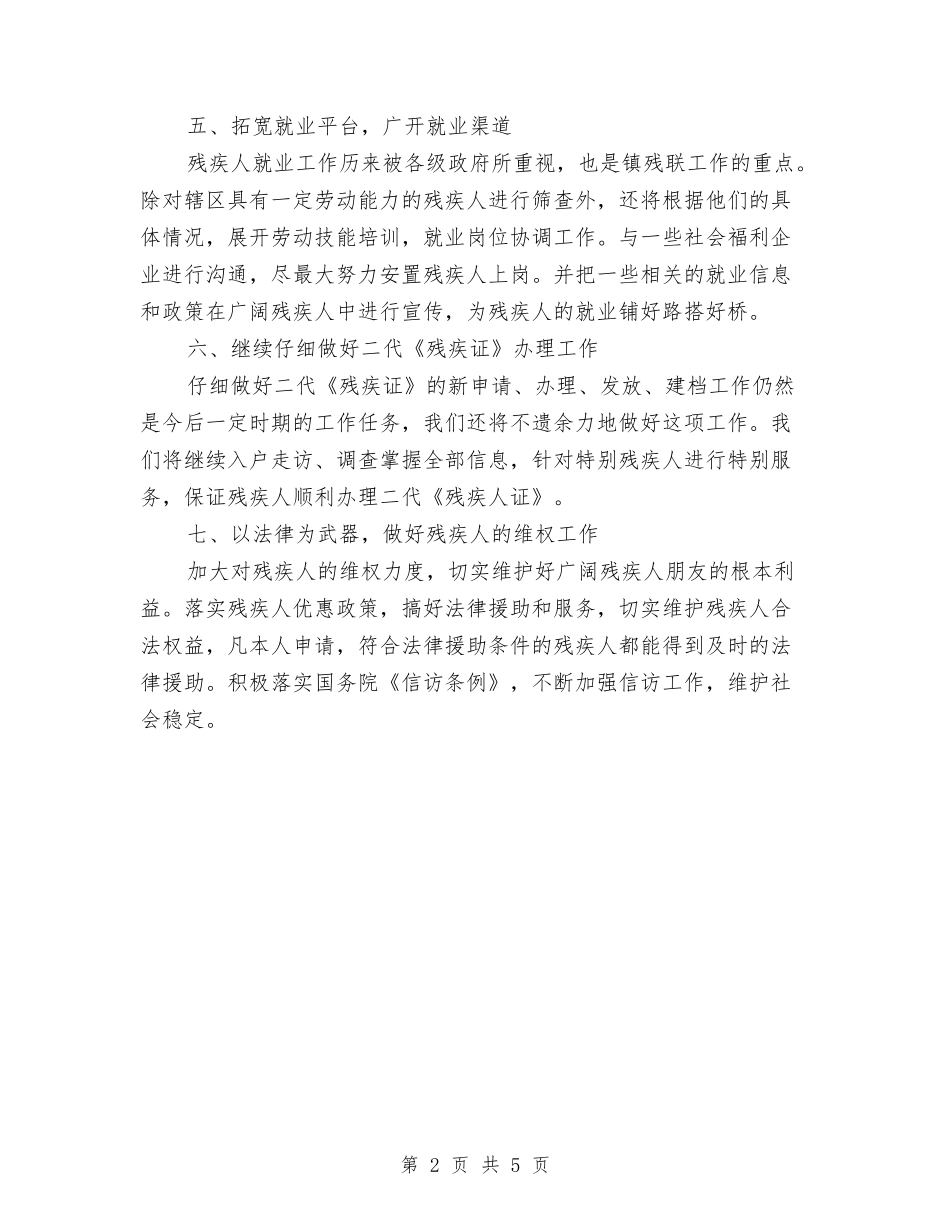 五、拓宽就业平台，广开就业渠道

残疾人就业工作历来被各级政府所重视，也是镇残联工作的重点。除对辖区具有一定劳动能力的残疾人进行筛查外，还将根据他们的具体情况，展开劳动技能培训，就业岗位协调工作。与一些社会福利企业进行沟通，尽最大努力安置残疾人上岗。并把一些相关的就业信息和政策在广阔残疾人中进行宣传，为残疾人的就业铺好路搭好桥。

六、继续仔细做好二代《残疾证》办理工作

仔细做好二代《残疾证》的新申请、办理、发放、建档工作仍然是今后一定时期的工作任务，我们还将不遗余力地做好这项工作。我们将继续入户走访、调查掌握全部信息，针对特别残疾人进行特别服务，保证残疾人顺利办理二代《残疾人证》。

七、以法律为武器，做好残疾人的维权工作

加大对残疾人的维权力度，切实维护好广阔残疾人朋友的根本利益。落实残疾人优惠政策，搞好法律援助和服务，切实维护残疾人合法权益，凡本人申请，符合法律援助条件的残疾人都能得到及时的法律援助。积极落实国务院《信访条例》，不断加强信访工作，维护社会稳定。

第 2 页 共 5 页